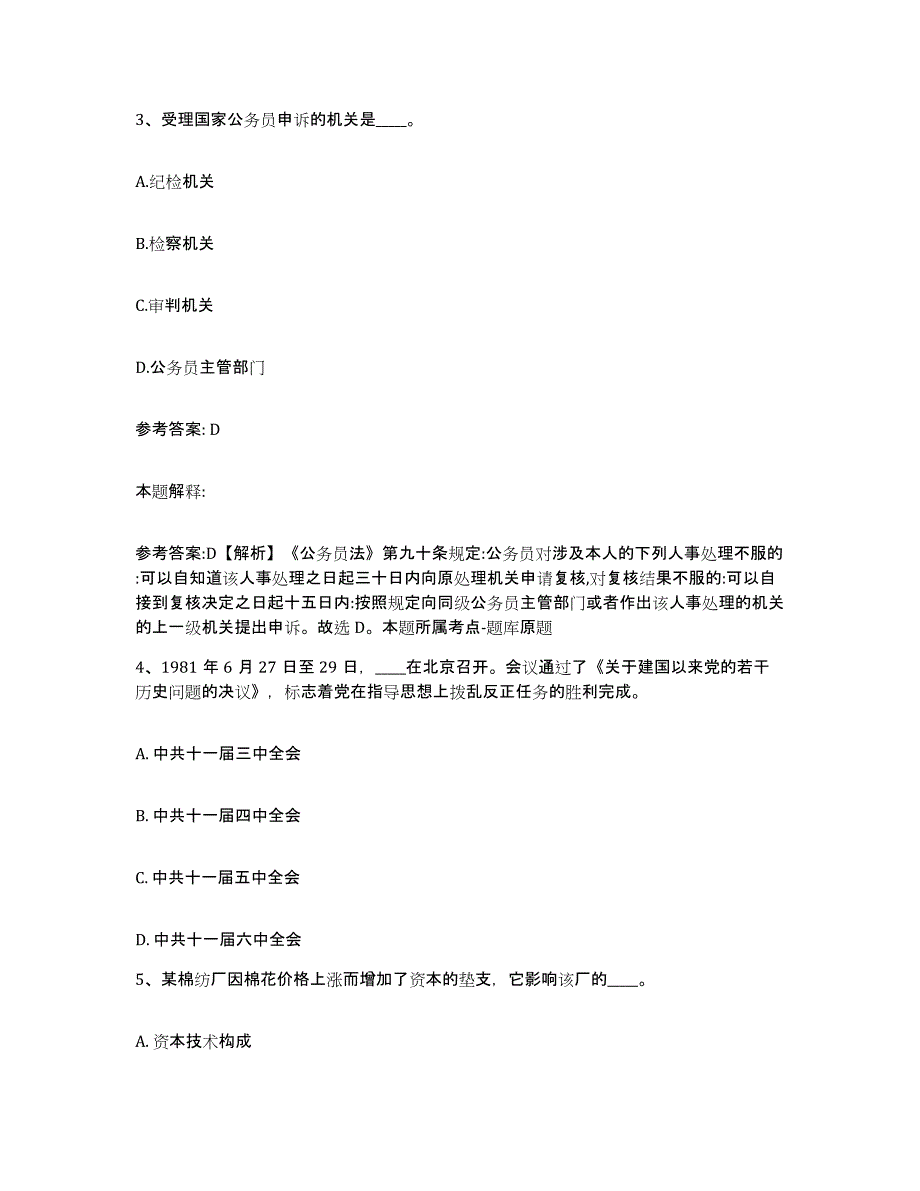 3、受理国家公务员申诉的机关是____。

A.纪检机关

B.检察机关

C.审判机关

D.公务员主管部门

参考答案: D

本题解释:

参考答案:D【解析】《公务员法》第九十条规定:公务员对涉及本人的下列人事处理不服的:可以自知道该人事处理之日起三十日内向原处理机关申请复核,对复核结果不服的:可以自接到复核决定之日起十五日内:按照规定向同级公务员主管部门或者作出该人事处理的机关的上一级机关提出申诉。故选 D。本题所属考点-题库原题

4、1981 年 6 月 27 日至 29 日，____在北京召开。会议通过了《关于建国以来党的若干历史问题的决议》，标志着党在指导思想上拨乱反正任务的胜利完成。

A. 中共十一届三中全会

B. 中共十一届四中全会

C. 中共十一届五中全会

D. 中共十一届六中全会

5、某棉纺厂因棉花价格上涨而增加了资本的垫支，它影响该厂的____。

A. 资本技术构成